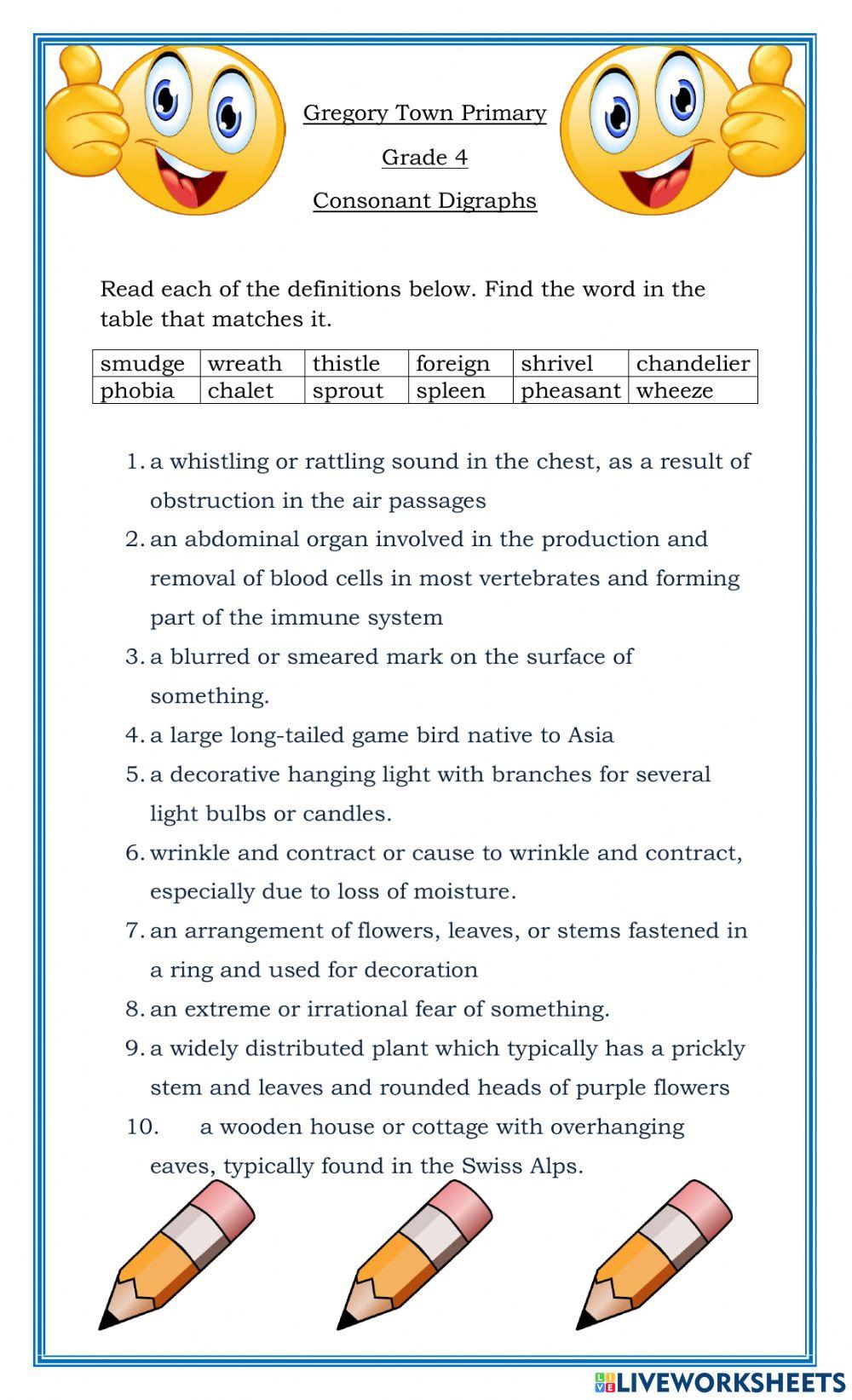 Gregory Town Primary

Grade 4

Consonant Digraphs

Read each of the definitions below. Find the word in the table that matches it.

| smudge | wreath | thistle | foreign | shrivel | chandelier |
|---|---|---|---|---|---|
| phobia | chalet | sprout | spleen | pheasant | wheeze |

1. a whistling or rattling sound in the chest, as a result of obstruction in the air passages
2. an abdominal organ involved in the production and removal of blood cells in most vertebrates and forming part of the immune system
3. a blurred or smeared mark on the surface of something.
4. a large long-tailed game bird native to Asia
5. a decorative hanging light with branches for several light bulbs or candles.
6. wrinkle and contract or cause to wrinkle and contract, especially due to loss of moisture.
7. an arrangement of flowers, leaves, or stems fastened in a ring and used for decoration
8. an extreme or irrational fear of something.
9. a widely distributed plant which typically has a prickly stem and leaves and rounded heads of purple flowers
10. a wooden house or cottage with overhanging eaves, typically found in the Swiss Alps.

LIVEWORKSHEETS